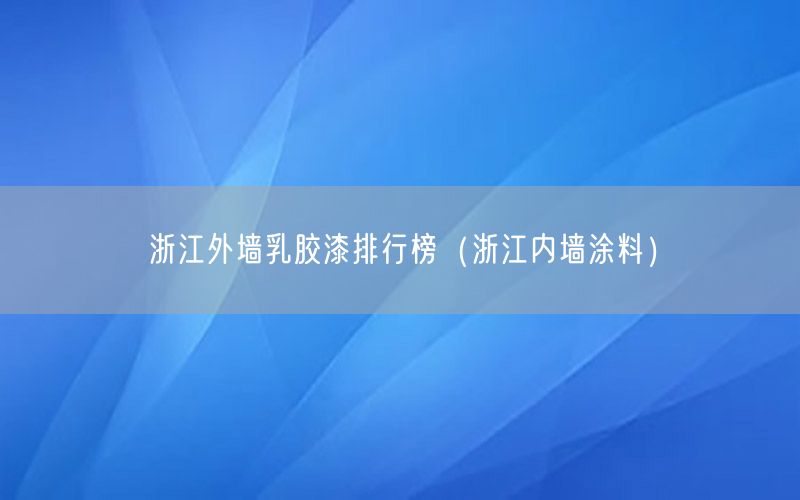 浙江外墙乳胶漆排行榜（浙江内墙涂料）